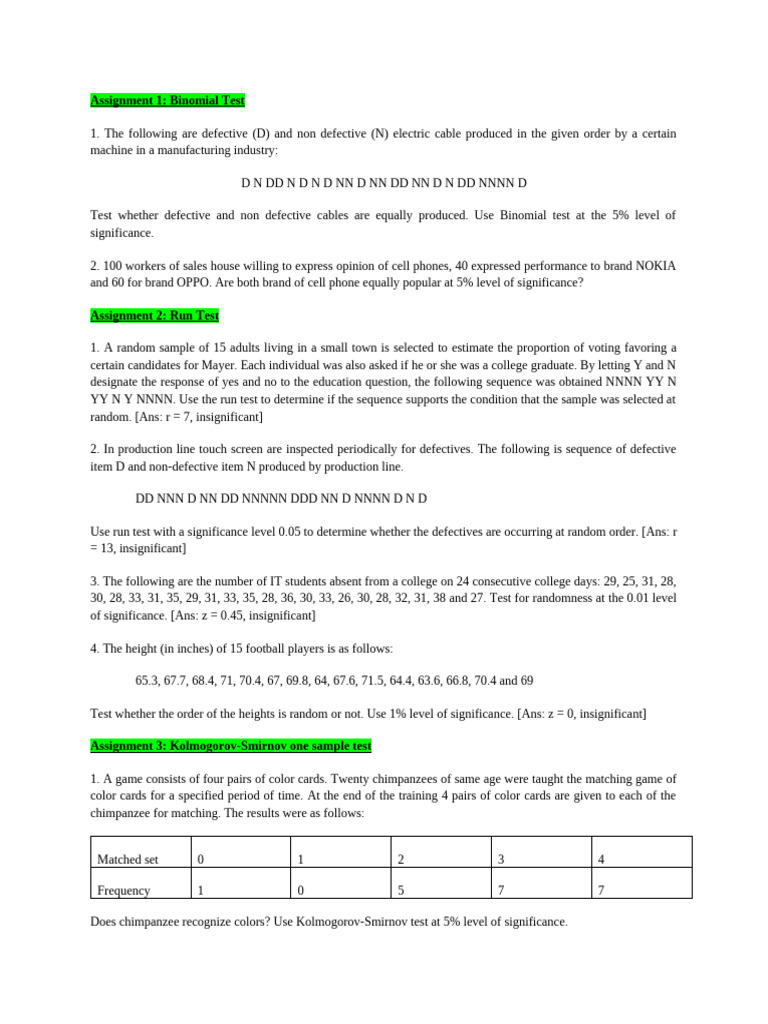 Assignment 1: Binomial Test

1. The following are defective (D) and non defective (N) electric cable produced in the given order by a certain machine in a manufacturing industry:

D N DD N D N D NN D NN DD NN D N DD NNNN D

Test whether defective and non defective cables are equally produced. Use Binomial test at the 5% level of significance.

2. 100 workers of sales house willing to express opinion of cell phones, 40 expressed performance to brand NOKIA and 60 for brand OPPO. Are both brand of cell phone equally popular at 5% level of significance?

Assignment 2: Run Test

1. A random sample of 15 adults living in a small town is selected to estimate the proportion of voting favoring a certain candidates for Mayer. Each individual was also asked if he or she was a college graduate. By letting Y and N designate the response of yes and no to the education question, the following sequence was obtained NNNN YY N YY N Y NNNN. Use the run test to determine if the sequence supports the condition that the sample was selected at random. [Ans: r = 7, insignificant]

2. In production line touch screen are inspected periodically for defectives. The following is sequence of defective item D and non-defective item N produced by production line.

DD NNN D NN DD NNNNN DDD NN D NNNN D N D

Use run test with a significance level 0.05 to determine whether the defectives are occurring at random order. [Ans: r = 13, insignificant]

3. The following are the number of IT students absent from a college on 24 consecutive college days: 29, 25, 31, 28, 30, 28, 33, 31, 35, 29, 31, 33, 35, 28, 36, 30, 33, 26, 30, 28, 32, 31, 38 and 27. Test for randomness at the 0.01 level of significance. [Ans: z = 0.45, insignificant]

4. The height (in inches) of 15 football players is as follows:

65.3, 67.7, 68.4, 71, 70.4, 67, 69.8, 64, 67.6, 71.5, 64.4, 63.6, 66.8, 70.4 and 69

Test whether the order of the heights is random or not. Use 1% level of significance. [Ans: z = 0, insignificant]

Assignment 3: Kolmogorov-Smirnov one sample test

1. A game consists of four pairs of color cards. Twenty chimpanzees of same age were taught the matching game of color cards for a specified period of time. At the end of the training 4 pairs of color cards are given to each of the chimpanzee for matching. The results were as follows:

| Matched set | 0 | 1 | 2 | 3 | 4 |
|---|---|---|---|---|---|
| Frequency | 1 | 0 | 5 | 7 | 7 |

Does chimpanzee recognize colors? Use Kolmogorov-Smirnov test at 5% level of significance.